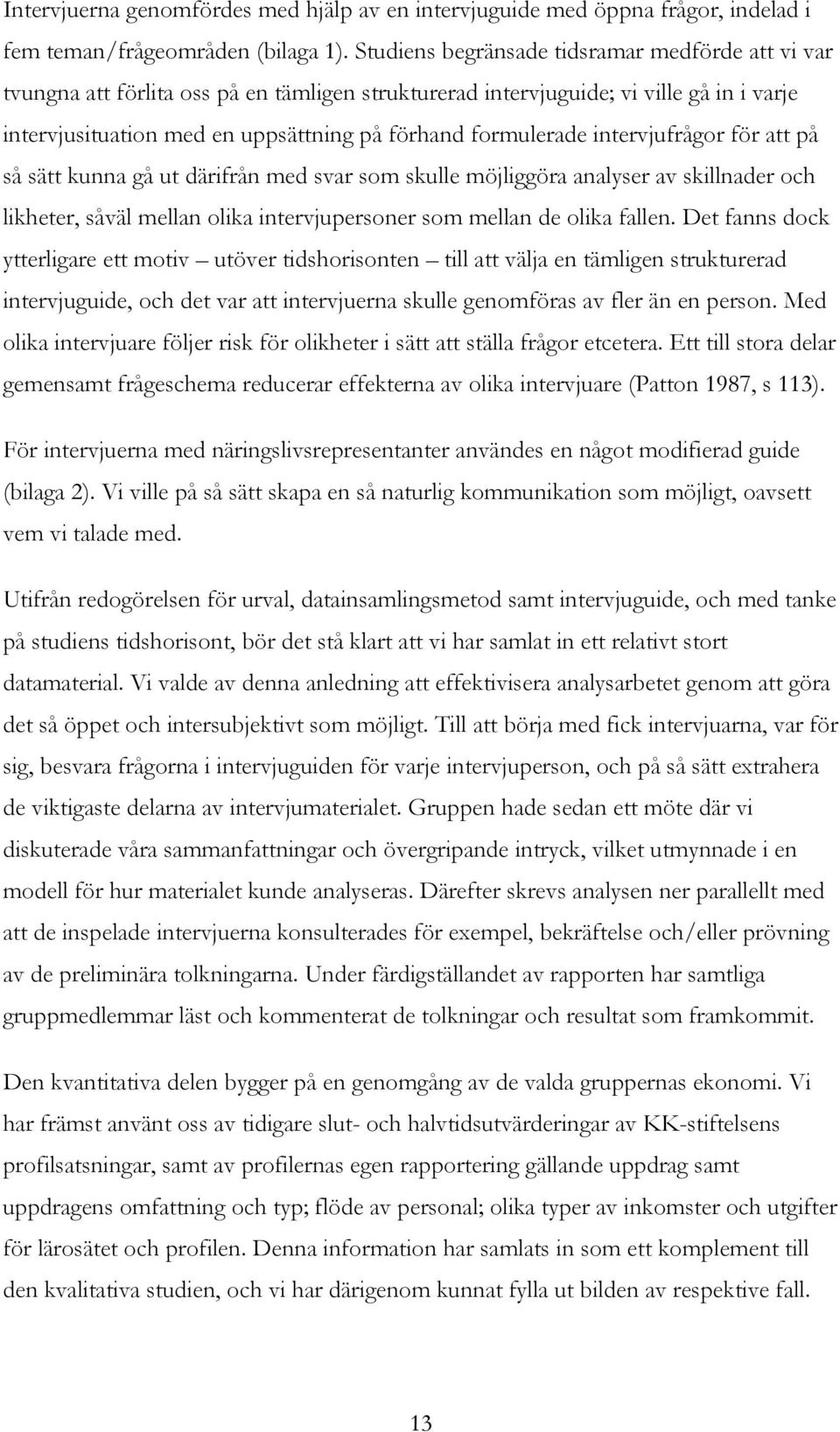 Intervjuerna genomfördes med hjälp av en intervjuguide med öppna frågor, indelad i fem teman/frågeområden (bilaga 1). Studiens begränsade tidsramar medförde att vi var tvungna att förlita oss på en tämligen strukturerad intervjuguide; vi ville gå in i varje intervjusituation med en uppsättning på förhand formulerade intervjufrågor för att på så sätt kunna gå ut därifrån med svar som skulle möjliggöra analyser av skillnader och likheter, såväl mellan olika intervjupersoner som mellan de olika fallen. Det fanns dock ytterligare ett motiv – utöver tidshorisonten – till att välja en tämligen strukturerad intervjuguide, och det var att intervjuerna skulle genomföras av fler än en person. Med olika intervjuare följer risk för olikheter i sätt att ställa frågor etcetera. Ett till stora delar gemensamt frågeschema reducerar effekterna av olika intervjuare (Patton 1987, s 113).

För intervjuerna med näringslivsrepresentanter användes en något modifierad guide (bilaga 2). Vi ville på så sätt skapa en så naturlig kommunikation som möjligt, oavsett vem vi talade med.

Utifrån redogörelsen för urval, datainsamlingsmetod samt intervjuguide, och med tanke på studiens tidshorisont, bör det stå klart att vi har samlat in ett relativt stort datamaterial. Vi valde av denna anledning att effektivisera analysarbetet genom att göra det så öppet och intersubjektivt som möjligt. Till att börja med fick intervjuarna, var för sig, besvara frågorna i intervjuguiden för varje intervjuperson, och på så sätt extrahera de viktigaste delarna av intervjumaterialet. Gruppen hade sedan ett möte där vi diskuterade våra sammanfattningar och övergripande intryck, vilket utmynnade i en modell för hur materialet kunde analyseras. Därefter skrevs analysen ner parallellt med att de inspelade intervjuerna konsulterades för exempel, bekräftelse och/eller prövning av de preliminära tolkningarna. Under färdigställandet av rapporten har samtliga gruppmedlemmar läst och kommenterat de tolkningar och resultat som framkommit.

Den kvantitativa delen bygger på en genomgång av de valda gruppernas ekonomi. Vi har främst använt oss av tidigare slut- och halvtidsutvärderingar av KK-stiftelsens profilsatsningar, samt av profilernas egen rapportering gällande uppdrag samt uppdragens omfattning och typ; flöde av personal; olika typer av inkomster och utgifter för lärosätet och profilen. Denna information har samlats in som ett komplement till den kvalitativa studien, och vi har därigenom kunnat fylla ut bilden av respektive fall.

13